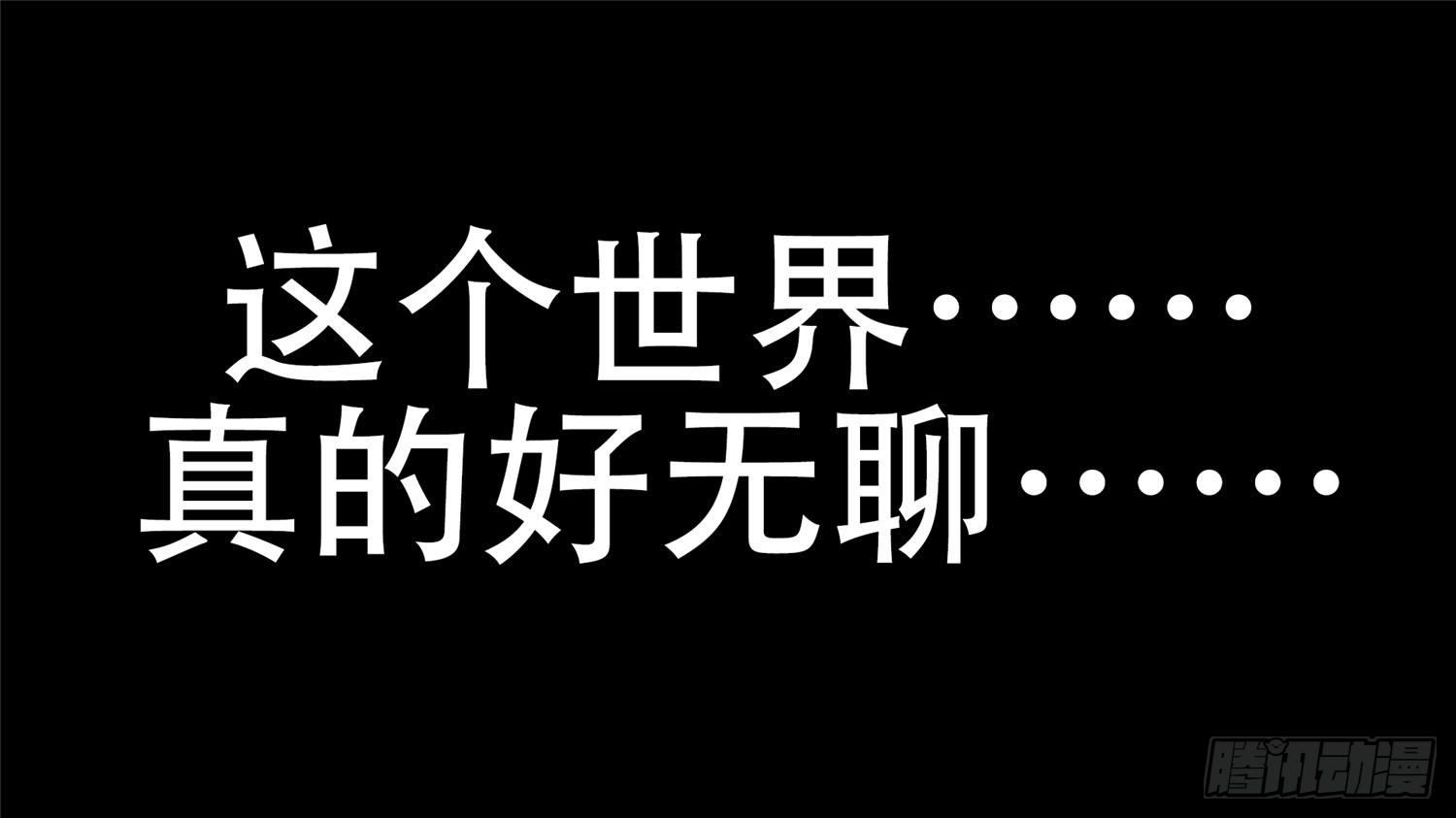 这个世界……
真的好无聊……

腾讯动漫